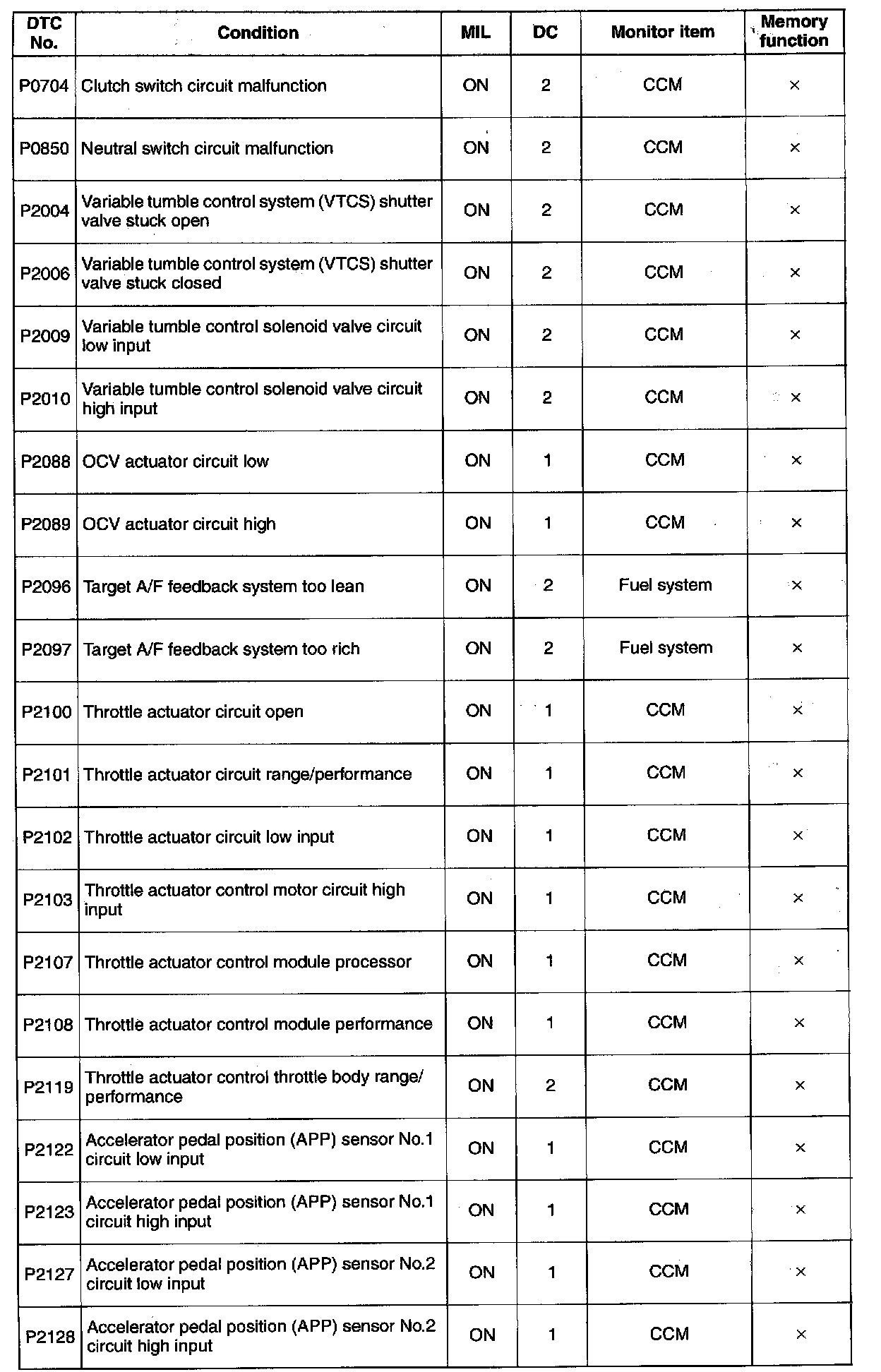 | DTC No. | Condition | MIL | DC | Monitor item | Memory function |
|---|---|---|---|---|---|
| P0704 | Clutch switch circuit malfunction | ON | 2 | CCM | × |
| P0850 | Neutral switch circuit malfunction | ON | 2 | CCM | × |
| P2004 | Variable tumble control system (VTCS) shutter valve stuck open | ON | 2 | CCM | × |
| P2006 | Variable tumble control system (VTCS) shutter valve stuck closed | ON | 2 | CCM | × |
| P2009 | Variable tumble control solenoid valve circuit low input | ON | 2 | CCM | × |
| P2010 | Variable tumble control solenoid valve circuit high input | ON | 2 | CCM | × |
| P2088 | OCV actuator circuit low | ON | 1 | CCM | × |
| P2089 | OCV actuator circuit high | ON | 1 | CCM | × |
| P2096 | Target A/F feedback system too lean | ON | 2 | Fuel system | × |
| P2097 | Target A/F feedback system too rich | ON | 2 | Fuel system | × |
| P2100 | Throttle actuator circuit open | ON | 1 | CCM | × |
| P2101 | Throttle actuator circuit range/performance | ON | 1 | CCM | × |
| P2102 | Throttle actuator circuit low input | ON | 1 | CCM | × |
| P2103 | Throttle actuator control motor circuit high input | ON | 1 | CCM | × |
| P2107 | Throttle actuator control module processor | ON | 1 | CCM | × |
| P2108 | Throttle actuator control module performance | ON | 1 | CCM | × |
| P2119 | Throttle actuator control throttle body range/ performance | ON | 2 | CCM | × |
| P2122 | Accelerator pedal position (APP) sensor No.1 circuit low input | ON | 1 | CCM | × |
| P2123 | Accelerator pedal position (APP) sensor No.1 circuit high input | ON | 1 | CCM | × |
| P2127 | Accelerator pedal position (APP) sensor No.2 circuit low input | ON | 1 | CCM | × |
| P2128 | Accelerator pedal position (APP) sensor No.2 circuit high input | ON | 1 | CCM | × |